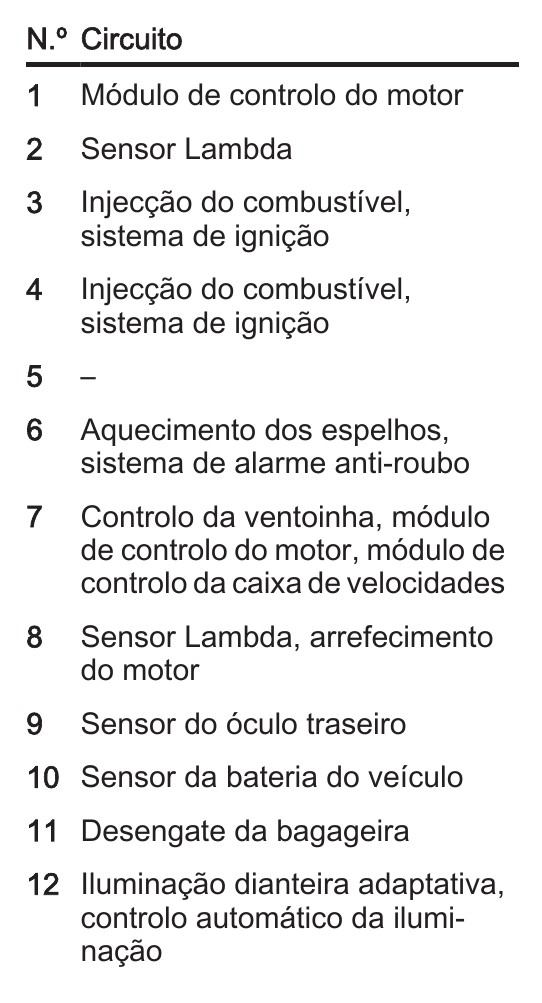 | N.º | Circuito |
|---|---|
| 1 | Módulo de controlo do motor |
| 2 | Sensor Lambda |
| 3 | Injecção do combustível, sistema de ignição |
| 4 | Injecção do combustível, sistema de ignição |
| 5 | – |
| 6 | Aquecimento dos espelhos, sistema de alarme anti-roubo |
| 7 | Controlo da ventoinha, módulo de controlo do motor, módulo de controlo da caixa de velocidades |
| 8 | Sensor Lambda, arrefecimento do motor |
| 9 | Sensor do óculo traseiro |
| 10 | Sensor da bateria do veículo |
| 11 | Desengate da bagageira |
| 12 | Iluminação dianteira adaptativa, controlo automático da iluminação |